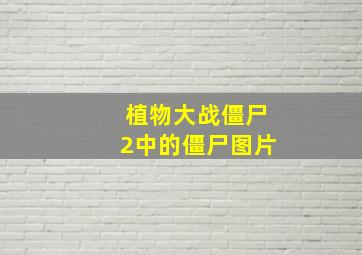 植物大战僵尸
2中的僵尸图片